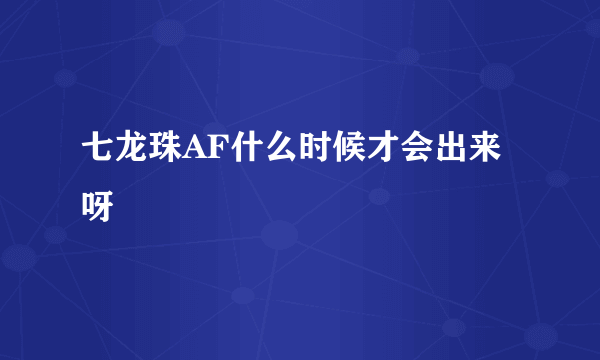 七龙珠AF什么时候才会出来呀